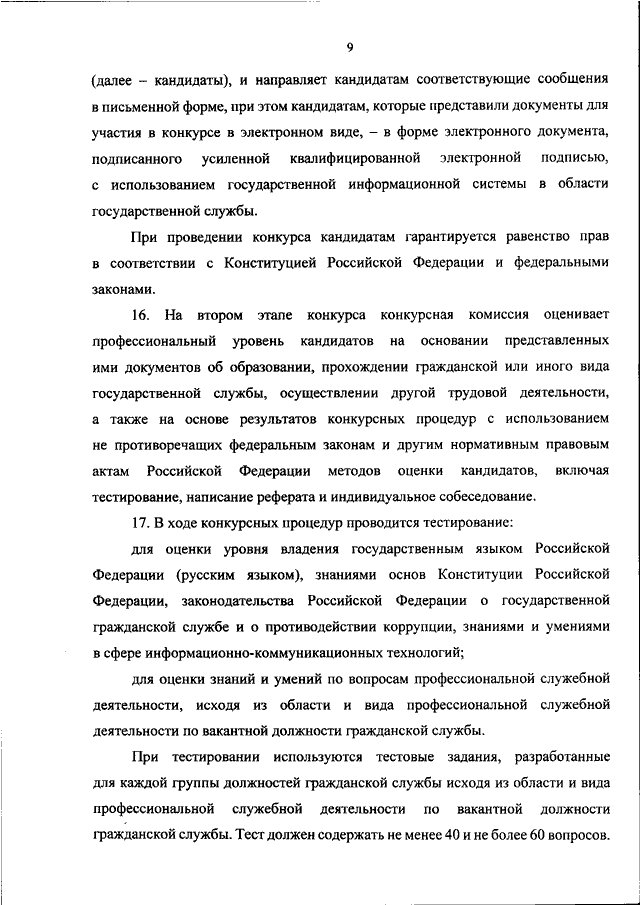 9

(далее – кандидаты), и направляет кандидатам соответствующие сообщения в письменной форме, при этом кандидатам, которые представили документы для участия в конкурсе в электронном виде, – в форме электронного документа, подписанного усиленной квалифицированной электронной подписью, с использованием государственной информационной системы в области государственной службы.

При проведении конкурса кандидатам гарантируется равенство прав в соответствии с Конституцией Российской Федерации и федеральными законами.

16. На втором этапе конкурса конкурсная комиссия оценивает профессиональный уровень кандидатов на основании представленных ими документов об образовании, прохождении гражданской или иного вида государственной службы, осуществлении другой трудовой деятельности, а также на основе результатов конкурсных процедур с использованием не противоречащих федеральным законам и другим нормативным правовым актам Российской Федерации методов оценки кандидатов, включая тестирование, написание реферата и индивидуальное собеседование.

17. В ходе конкурсных процедур проводится тестирование:

для оценки уровня владения государственным языком Российской Федерации (русским языком), знаниями основ Конституции Российской Федерации, законодательства Российской Федерации о государственной гражданской службе и о противодействии коррупции, знаниями и умениями в сфере информационно-коммуникационных технологий;

для оценки знаний и умений по вопросам профессиональной служебной деятельности, исходя из области и вида профессиональной служебной деятельности по вакантной должности гражданской службы.

При тестировании используются тестовые задания, разработанные для каждой группы должностей гражданской службы исходя из области и вида профессиональной служебной деятельности по вакантной должности гражданской службы. Тест должен содержать не менее 40 и не более 60 вопросов.